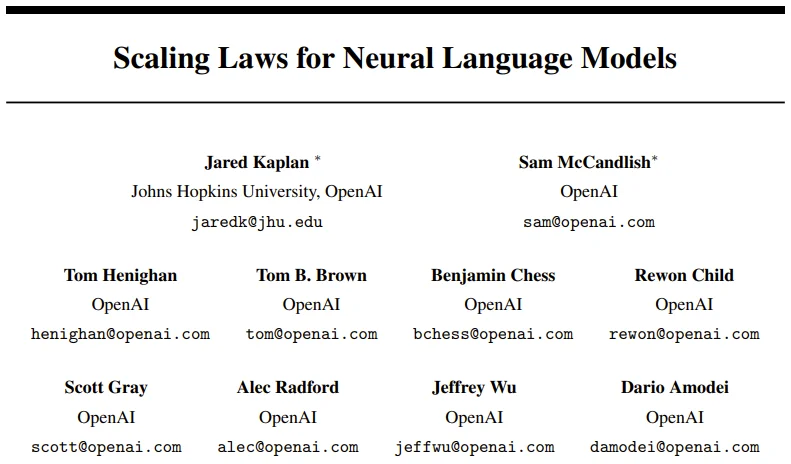 Scaling Laws for Neural Language Models

Jared Kaplan *
Johns Hopkins University, OpenAI
jaredk@jhu.edu

Sam McCandlish*
OpenAI
sam@openai.com

Tom Henighan
OpenAI
henighan@openai.com

Tom B. Brown
OpenAI
tom@openai.com

Benjamin Chess
OpenAI
bchess@openai.com

Rewon Child
OpenAI
rewon@openai.com

Scott Gray
OpenAI
scott@openai.com

Alec Radford
OpenAI
alec@openai.com

Jeffrey Wu
OpenAI
jeffwu@openai.com

Dario Amodei
OpenAI
damodei@openai.com